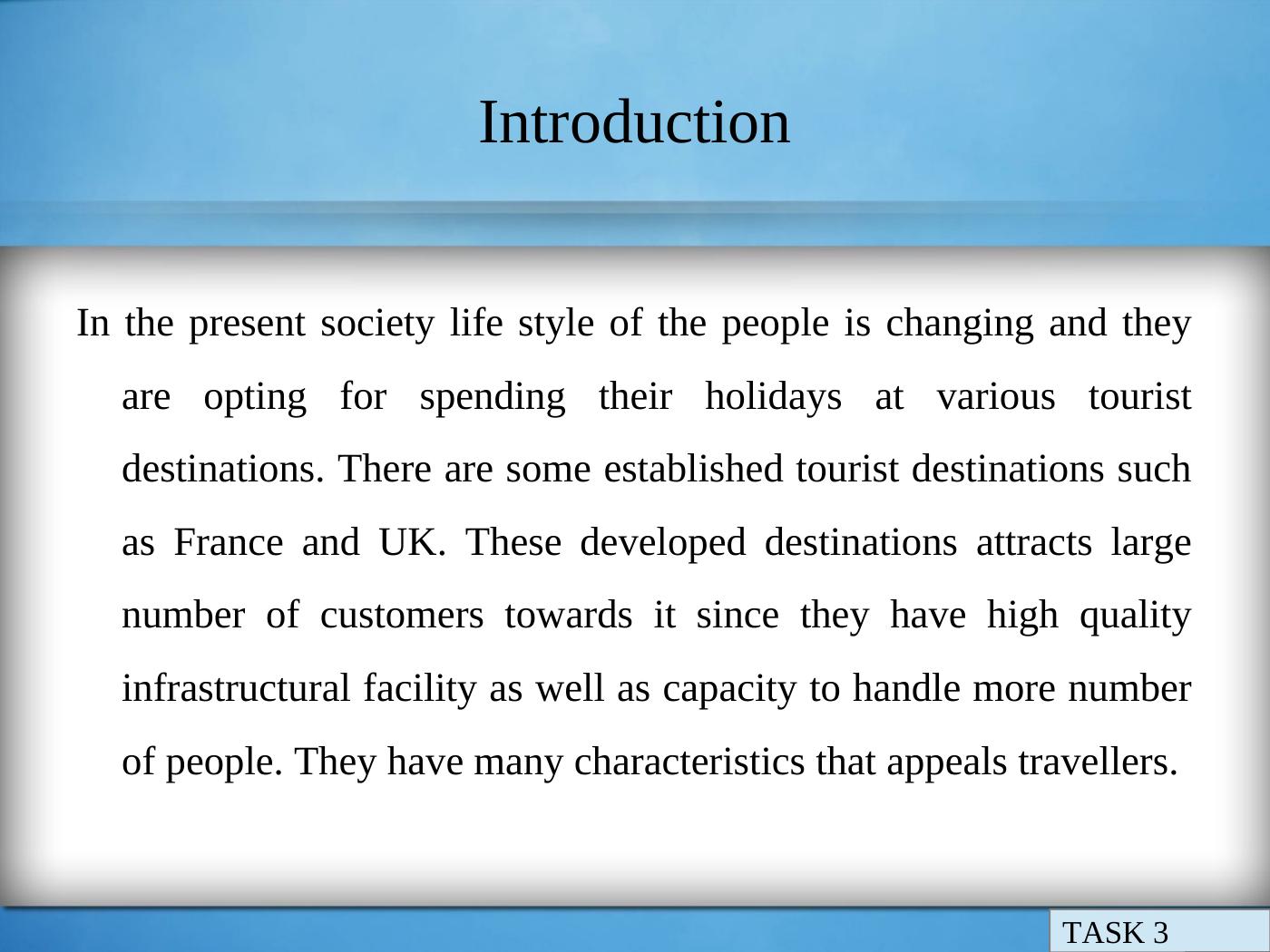 Introduction

In the present society life style of the people is changing and they are opting for spending their holidays at various tourist destinations. There are some established tourist destinations such as France and UK. These developed destinations attracts large number of customers towards it since they have high quality infrastructural facility as well as capacity to handle more number of people. They have many characteristics that appeals travellers.

TASK 3